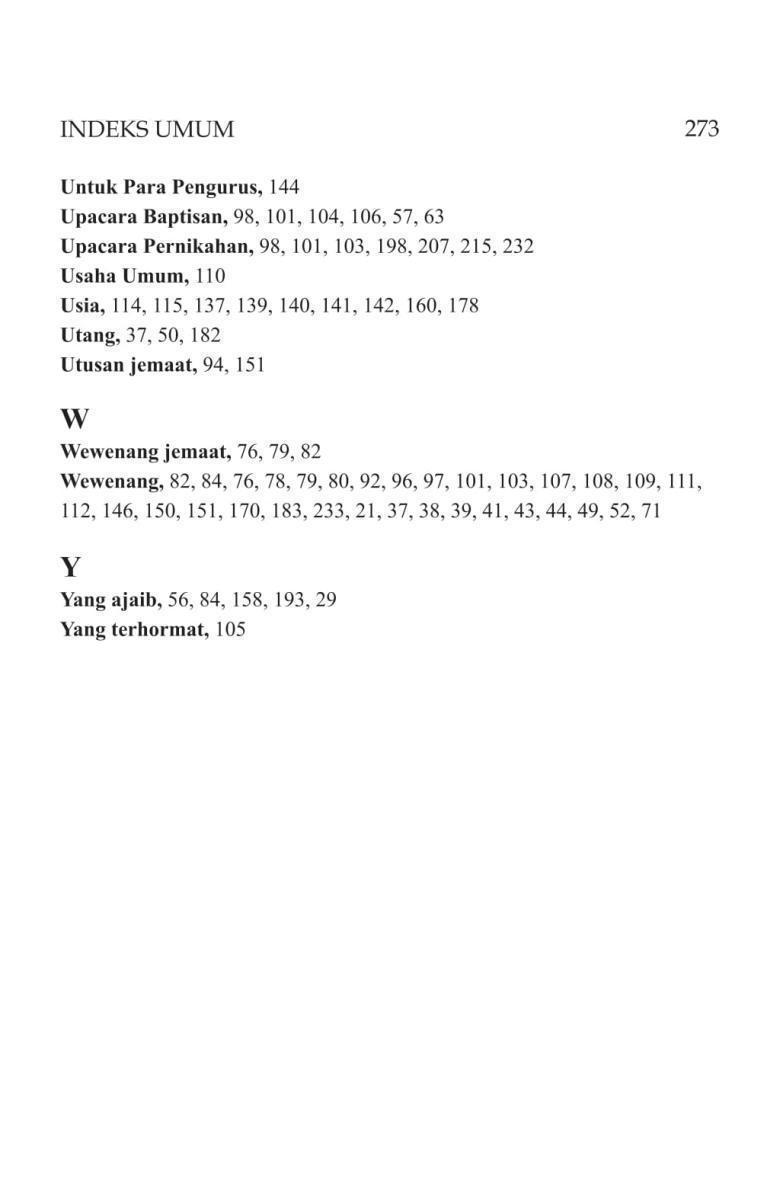 INDEKS UMUM 273

Untuk Para Pengurus, 144
Upacara Baptisan, 98, 101, 104, 106, 57, 63
Upacara Pernikahan, 98, 101, 103, 198, 207, 215, 232
Usaha Umum, 110
Usia, 114, 115, 137, 139, 140, 141, 142, 160, 178
Utang, 37, 50, 182
Utusan jemaat, 94, 151

W
Wewenang jemaat, 76, 79, 82
Wewenang, 82, 84, 76, 78, 79, 80, 92, 96, 97, 101, 103, 107, 108, 109, 111, 112, 146, 150, 151, 170, 183, 233, 21, 37, 38, 39, 41, 43, 44, 49, 52, 71

Y
Yang ajaib, 56, 84, 158, 193, 29
Yang terhormat, 105